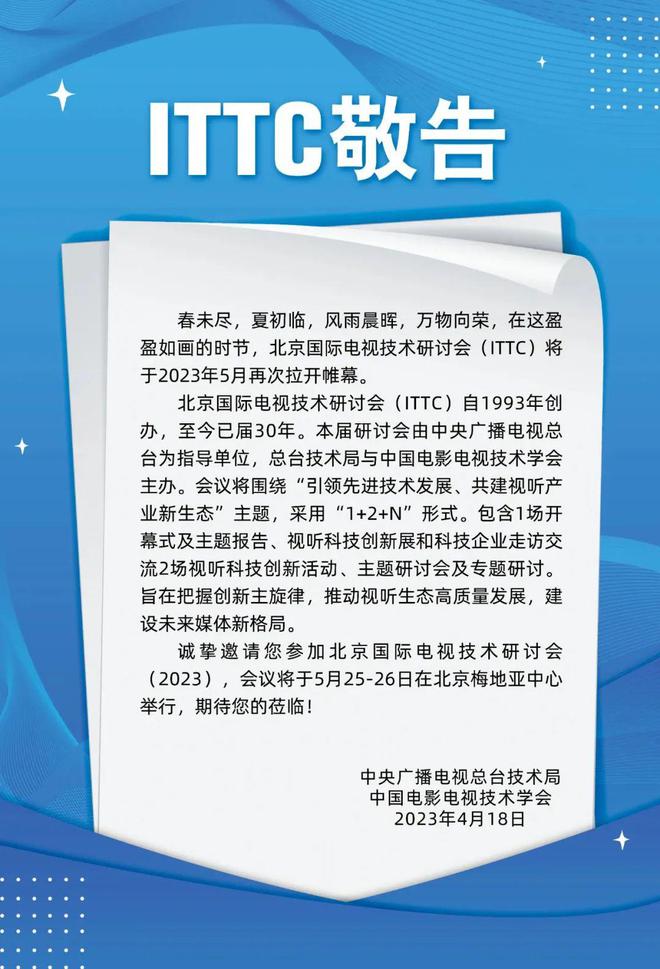 ITTC敬告

春未尽，夏初临，风雨晨晖，万物向荣，在这盈盈如画的时节，北京国际电视技术研讨会（ITTC）将于2023年5月再次拉开帷幕。

北京国际电视技术研讨会（ITTC）自1993年创办，至今已届30年。本届研讨会由中央广播电视总台为指导单位，总台技术局与中国电影电视技术学会主办。会议将围绕“引领先进技术发展、共建视听产业新生态”主题，采用“1+2+N”形式。包含1场开幕式及主题报告、视听科技创新展和科技企业走访交流2场视听科技创新活动、主题研讨会及专题研讨。旨在把握创新主旋律，推动视听生态高质量发展，建设未来媒体新格局。

诚挚邀请您参加北京国际电视技术研讨会（2023），会议将于5月25-26日在北京梅地亚中心举行，期待您的莅临！

中央广播电视总台技术局
中国电影电视技术学会
2023年4月18日